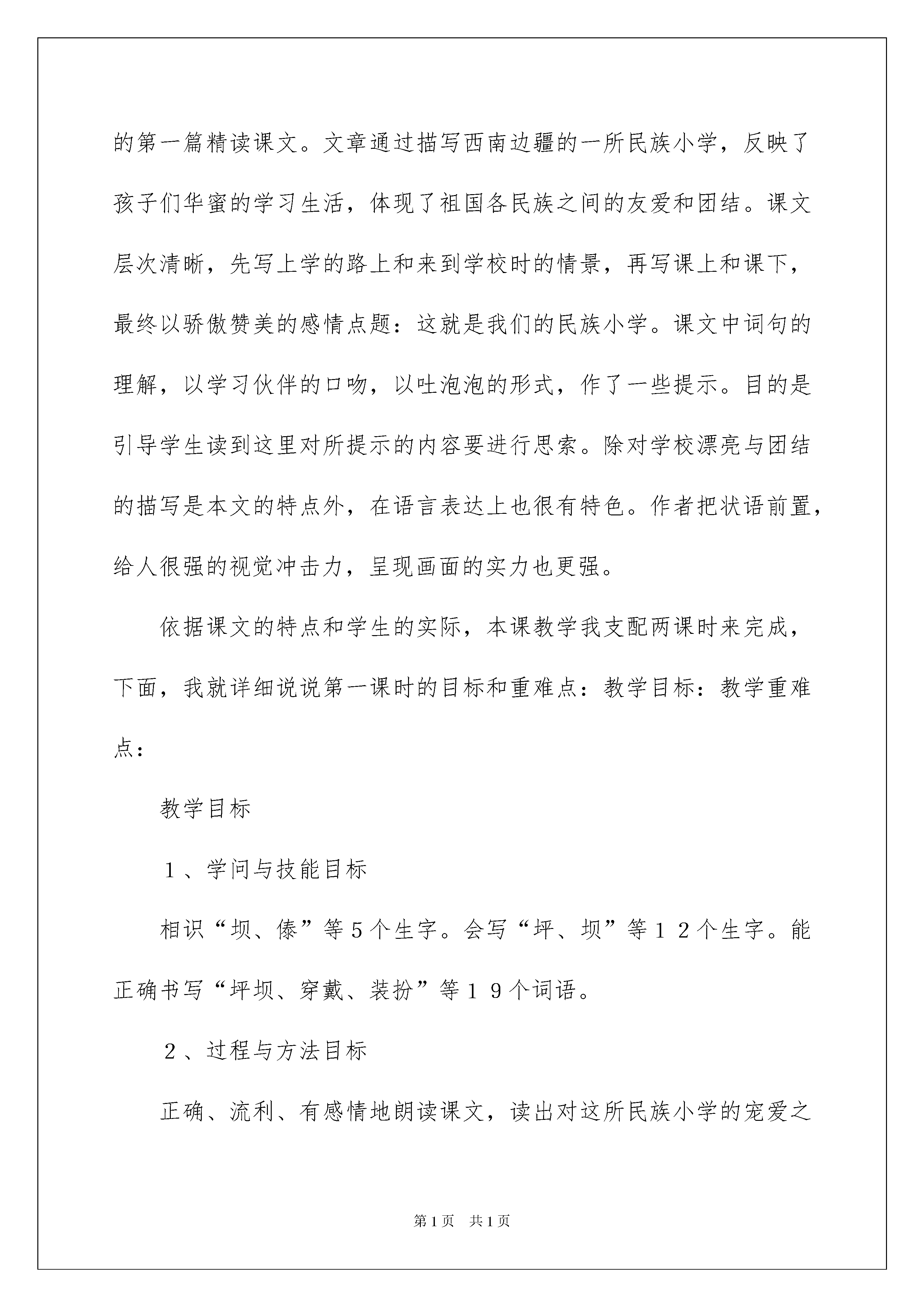 的第一篇精读课文。文章通过描写西南边疆的一所民族小学，反映了孩子们华蜜的学习生活，体现了祖国各民族之间的友爱和团结。课文层次清晰，先写上学的路上和来到学校时的情景，再写课上和课下，最终以骄傲赞美的感情点题：这就是我们的民族小学。课文中词句的理解，以学习伙伴的口吻，以吐泡泡的形式，作了一些提示。目的是引导学生读到这里对所提示的内容要进行思索。除对学校漂亮与团结的描写是本文的特点外，在语言表达上也很有特色。作者把状语前置，给人很强的视觉冲击力，呈现画面的实力也更强。

依据课文的特点和学生的实际，本课教学我支配两课时来完成，下面，我就详细说说第一课时的目标和重难点：教学目标：教学重难点：

教学目标

１、学问与技能目标

相识“坝、傣”等５个生字。会写“坪、坝”等１２个生字。能正确书写“坪坝、穿戴、装扮”等１９个词语。

２、过程与方法目标

正确、流利、有感情地朗读课文，读出对这所民族小学的宠爱之

第1页　共1页